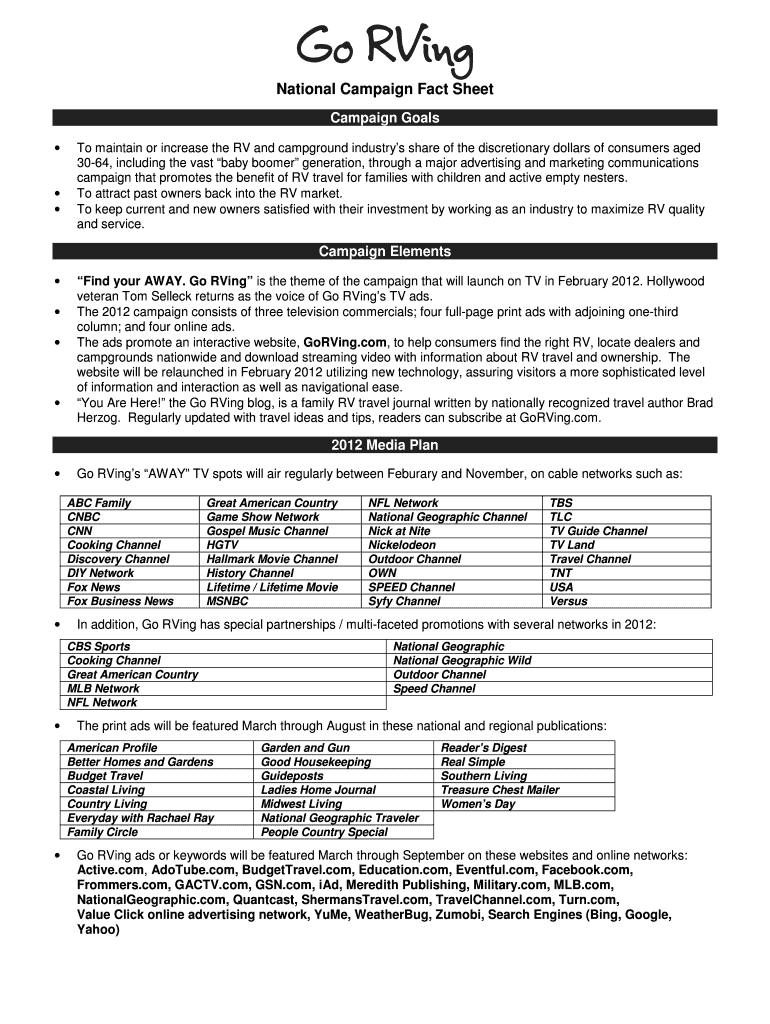 Go RVing

National Campaign Fact Sheet

Campaign Goals

• To maintain or increase the RV and campground industry's share of the discretionary dollars of consumers aged 30-64, including the vast "baby boomer" generation, through a major advertising and marketing communications campaign that promotes the benefit of RV travel for families with children and active empty nesters.
• To attract past owners back into the RV market.
• To keep current and new owners satisfied with their investment by working as an industry to maximize RV quality and service.

Campaign Elements

• "Find your AWAY. Go RVing" is the theme of the campaign that will launch on TV in February 2012. Hollywood veteran Tom Selleck returns as the voice of Go RVing's TV ads.
• The 2012 campaign consists of three television commercials; four full-page print ads with adjoining one-third column; and four online ads.
• The ads promote an interactive website, GoRVing.com, to help consumers find the right RV, locate dealers and campgrounds nationwide and download streaming video with information about RV travel and ownership. The website will be relaunched in February 2012 utilizing new technology, assuring visitors a more sophisticated level of information and interaction as well as navigational ease.
• "You Are Here!" the Go RVing blog, is a family RV travel journal written by nationally recognized travel author Brad Herzog. Regularly updated with travel ideas and tips, readers can subscribe at GoRVing.com.

2012 Media Plan

• Go RVing's "AWAY" TV spots will air regularly between Feburary and November, on cable networks such as:

| ABC Family | Great American Country | NFL Network | TBS |
|---|---|---|---|
| CNBC | Game Show Network | National Geographic Channel | TLC |
| CNN | Gospel Music Channel | Nick at Nite | TV Guide Channel |
| Cooking Channel | HGTV | Nickelodeon | TV Land |
| Discovery Channel | Hallmark Movie Channel | Outdoor Channel | Travel Channel |
| DIY Network | History Channel | OWN | TNT |
| Fox News | Lifetime / Lifetime Movie | SPEED Channel | USA |
| Fox Business News | MSNBC | Syfy Channel | Versus |

• In addition, Go RVing has special partnerships / multi-faceted promotions with several networks in 2012:

| CBS Sports | National Geographic |
|---|---|
| Cooking Channel | National Geographic Wild |
| Great American Country | Outdoor Channel |
| MLB Network | Speed Channel |
| NFL Network | |

• The print ads will be featured March through August in these national and regional publications:

| American Profile | Garden and Gun | Reader's Digest |
|---|---|---|
| Better Homes and Gardens | Good Housekeeping | Real Simple |
| Budget Travel | Guideposts | Southern Living |
| Coastal Living | Ladies Home Journal | Treasure Chest Mailer |
| Country Living | Midwest Living | Women's Day |
| Everyday with Rachael Ray | National Geographic Traveler | |
| Family Circle | People Country Special | |

• Go RVing ads or keywords will be featured March through September on these websites and online networks: Active.com, AdoTube.com, BudgetTravel.com, Education.com, Eventful.com, Facebook.com, Frommers.com, GACTV.com, GSN.com, iAd, Meredith Publishing, Military.com, MLB.com, NationalGeographic.com, Quantcast, ShermansTravel.com, TravelChannel.com, Turn.com, Value Click online advertising network, YuMe, WeatherBug, Zumobi, Search Engines (Bing, Google, Yahoo)